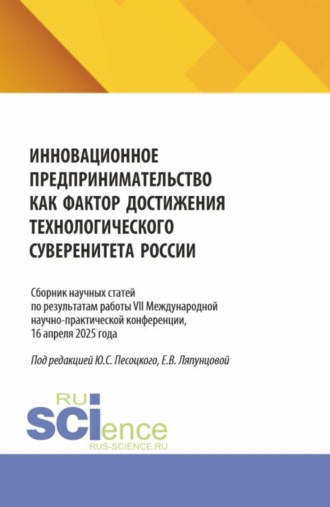 ИННОВАЦИОННОЕ ПРЕДПРИНИМАТЕЛЬСТВО КАК ФАКТОР ДОСТИЖЕНИЯ ТЕХНОЛОГИЧЕСКОГО СУВЕРЕНИТЕТА РОССИИ

Сборник научных статей по результатам работы VII Международной научно-практической конференции, 16 апреля 2025 года

Под редакцией Ю.С. Песоцкого, Е.В. Ляпунцовой

RU
SCIence
RUS-SCIENCE.RU